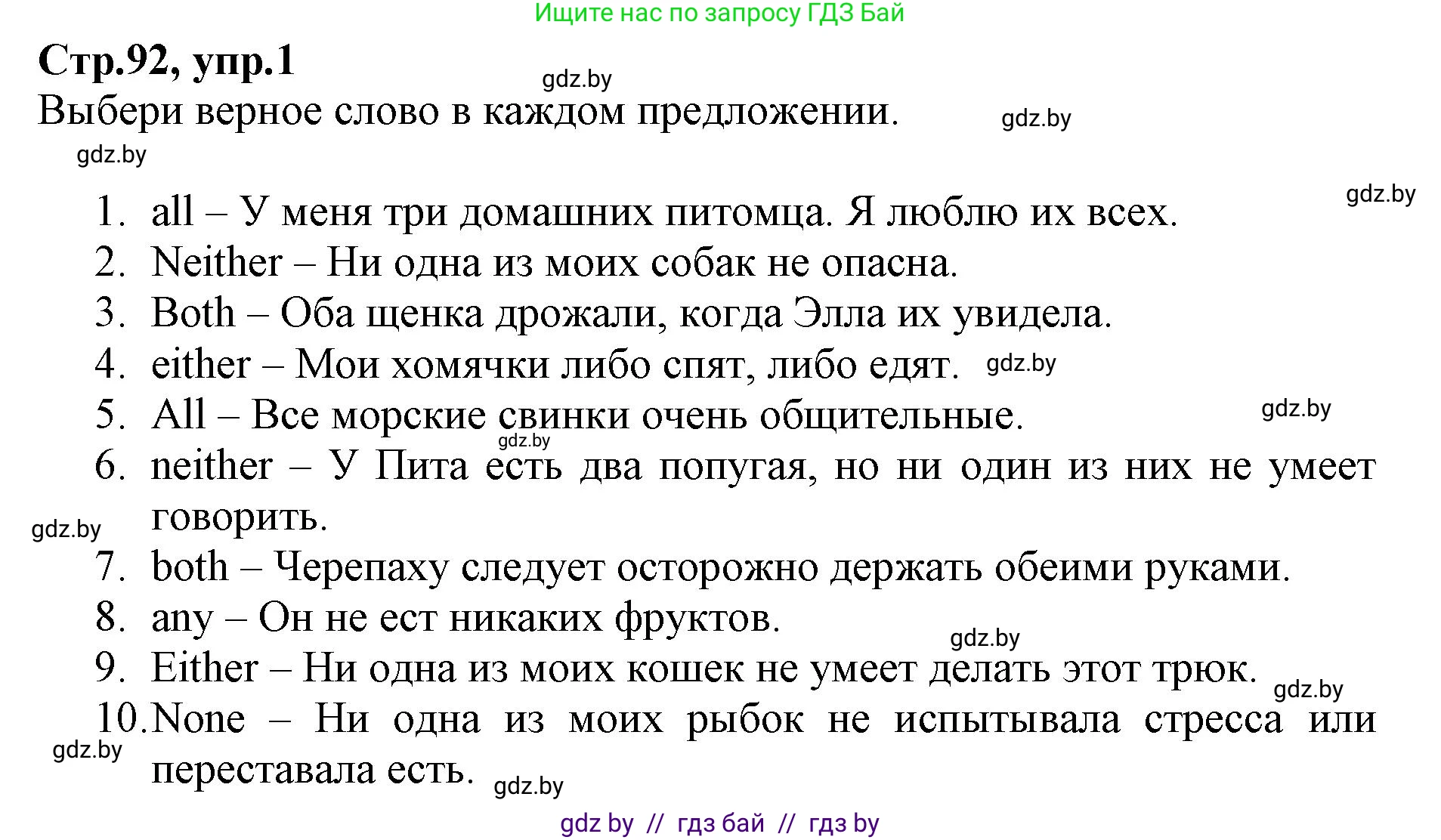 Ищите нас по запросу ГДЗ Бай

Стр.92, упр.1

gdz.by

Выбери верное слово в каждом предложении.

gdz.by

gdz.by

gdz.by

1. all – У меня три домашних питомца. Я люблю их всех.
2. Neither – Ни одна из моих собак не опасна.
3. Both – Оба щенка дрожали, когда Элла их увидела.
4. either – Мои хомячки либо спят, либо едят. gdz.by
5. All – Все морские свинки очень общительные. gdz.by
gdz.by
6. neither – У Пита есть два попугая, но ни один из них не умеет говорить.
gdz.by
7. both – Черепаху следует осторожно держать обеими руками.
8. any – Он не ест никаких фруктов.
gdz.by
9. Either – Ни одна из моих кошек не умеет делать этот трюк.
gdz.by
10. None – Ни одна из моих рыбок не испытывала стресса или переставала есть.
gdz.by
gdz.by

gdz by // гдз бай // гдз by